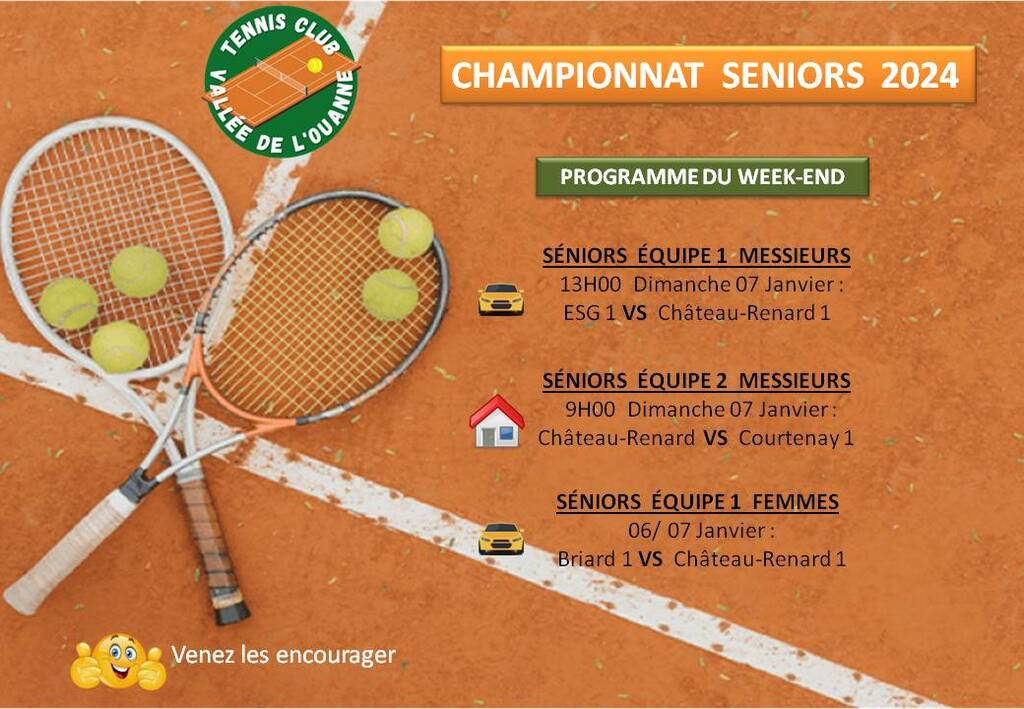 TENNIS CLUB
VALLÉE DE L'OUANNE

CHAMPIONNAT SENIORS 2024

PROGRAMME DU WEEK-END

SÉNIORS ÉQUIPE 1 MESSIEURS
13H00 Dimanche 07 Janvier :
ESG 1 VS Château-Renard 1

SÉNIORS ÉQUIPE 2 MESSIEURS
9H00 Dimanche 07 Janvier :
Château-Renard VS Courtenay 1

SÉNIORS ÉQUIPE 1 FEMMES
06/ 07 Janvier :
Briard 1 VS Château-Renard 1

Venez les encourager